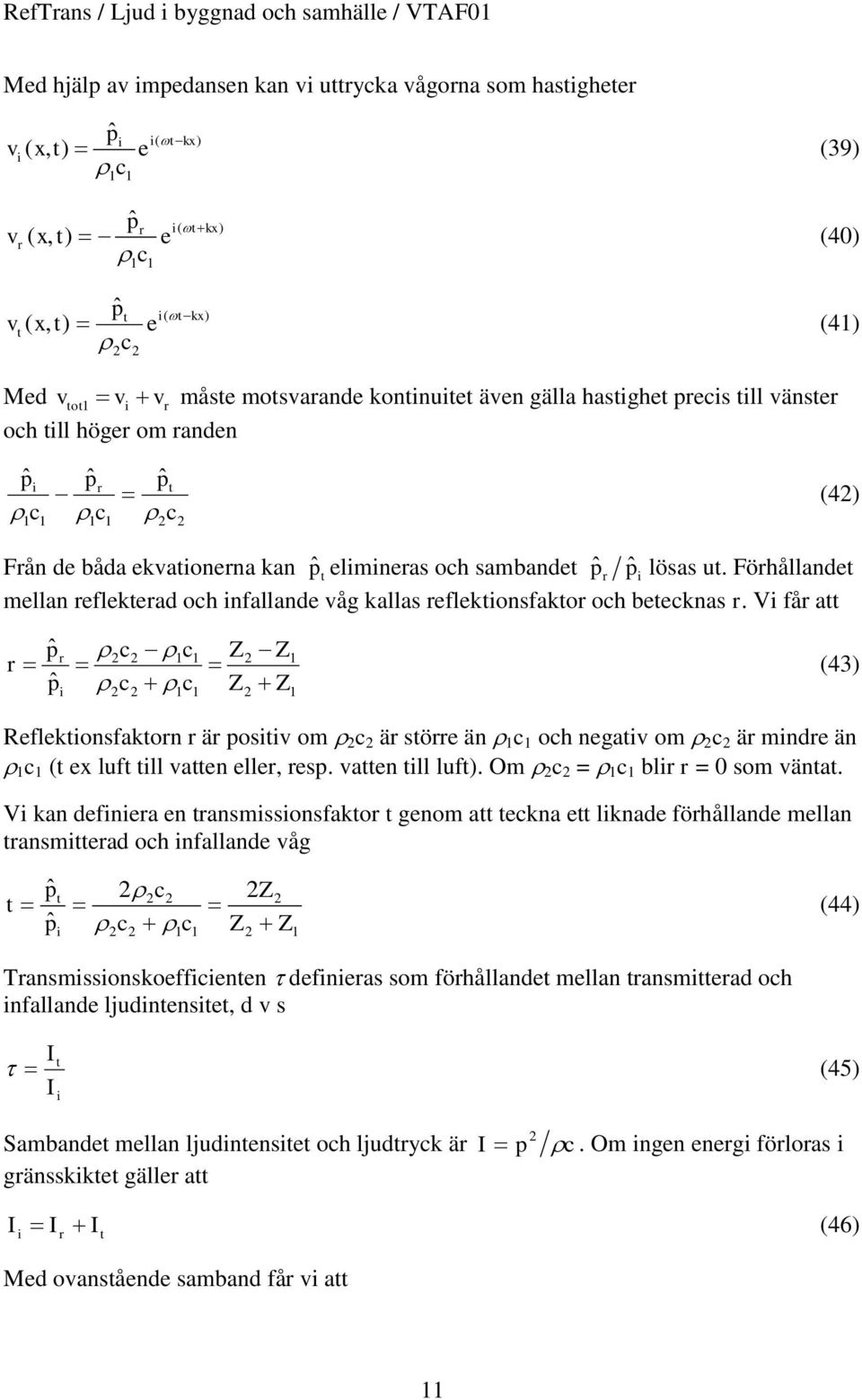 RefTrans / Ljud i byggnad och samhälle / VTAF01

Med hjälp av impedansen kan vi uttrycka vågorna som hastigheter

$v_i(x,t) = \frac{\hat{p}_i}{\rho_1 c_1} e^{i(\omega t - kx)}$ (39)

$v_r(x,t) = -\frac{\hat{p}_r}{\rho_1 c_1} e^{i(\omega t + kx)}$ (40)

$v_t(x,t) = \frac{\hat{p}_t}{\rho_2 c_2} e^{i(\omega t - kx)}$ (41)

Med $v_{tot1} = v_i + v_r$ måste motsvarande kontinuitet även gälla hastighet precis till vänster och till höger om randen

$\frac{\hat{p}_i}{\rho_1 c_1} - \frac{\hat{p}_r}{\rho_1 c_1} = \frac{\hat{p}_t}{\rho_2 c_2}$ (42)

Från de båda ekvationerna kan $\hat{p}_t$ elimineras och sambandet $\hat{p}_r / \hat{p}_i$ lösas ut. Förhållandet mellan reflekterad och infallande våg kallas reflektionsfaktor och betecknas r. Vi får att

$r = \frac{\hat{p}_r}{\hat{p}_i} = \frac{\rho_2 c_2 - \rho_1 c_1}{\rho_2 c_2 + \rho_1 c_1} = \frac{Z_2 - Z_1}{Z_2 + Z_1}$ (43)

Reflektionsfaktorn r är positiv om $\rho_2 c_2$ är större än $\rho_1 c_1$ och negativ om $\rho_2 c_2$ är mindre än $\rho_1 c_1$ (t ex luft till vatten eller, resp. vatten till luft). Om $\rho_2 c_2 = \rho_1 c_1$ blir r = 0 som väntat.

Vi kan definiera en transmissionsfaktor t genom att teckna ett liknade förhållande mellan transmitterad och infallande våg

$t = \frac{\hat{p}_t}{\hat{p}_i} = \frac{2\rho_2 c_2}{\rho_2 c_2 + \rho_1 c_1} = \frac{2Z_2}{Z_2 + Z_1}$ (44)

Transmissionskoefficienten $\tau$ definieras som förhållandet mellan transmitterad och infallande ljudintensitet, d v s

$\tau = \frac{I_t}{I_i}$ (45)

Sambandet mellan ljudintensitet och ljudtryck är $I = p^2 / \rho c$. Om ingen energi förloras i gränsskiktet gäller att

$I_i = I_r + I_t$ (46)

Med ovanstående samband får vi att

11